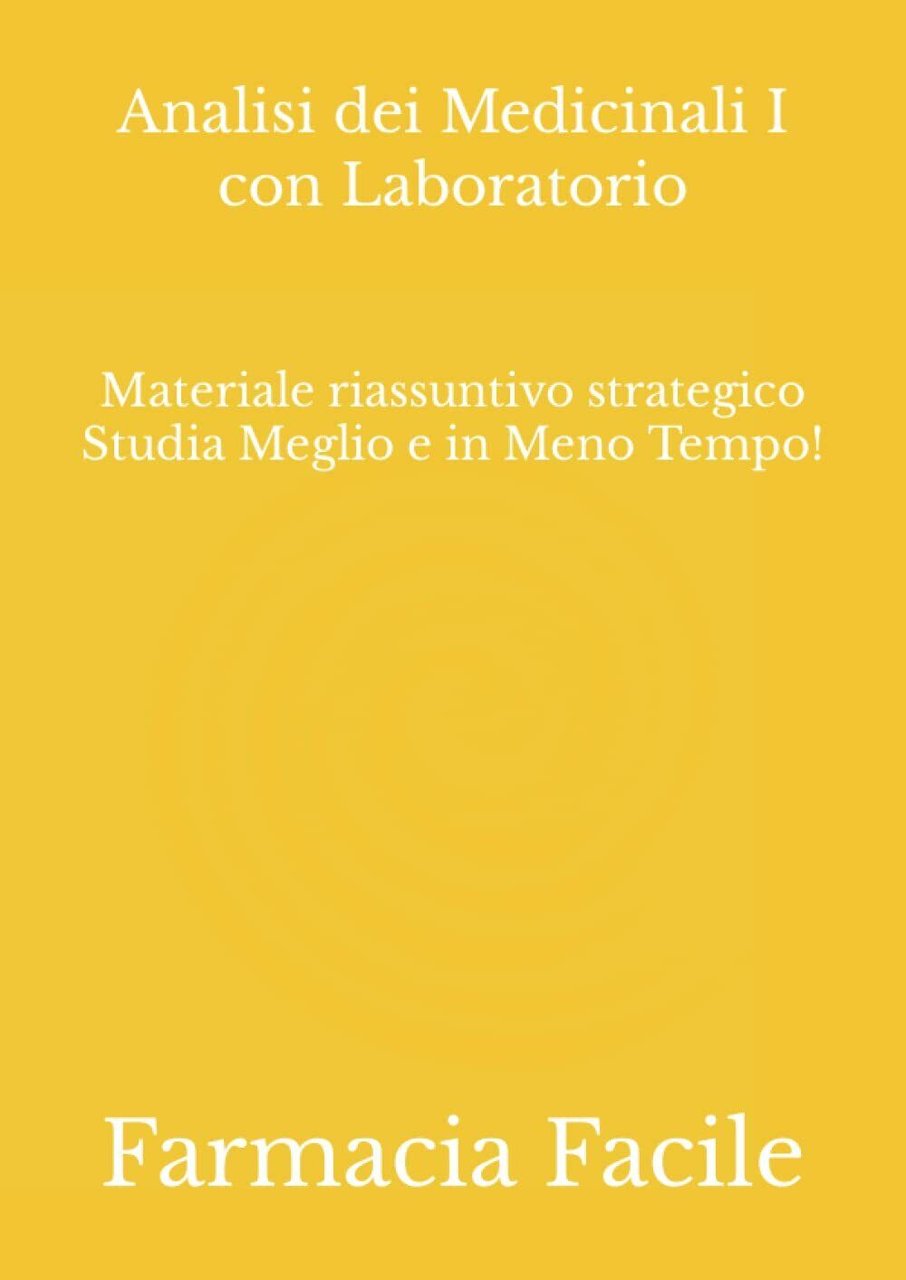 Analisi dei Medicinali I con Laboratorio

Materiale riassuntivo strategico
Studia Meglio e in Meno Tempo!

Farmacia Facile